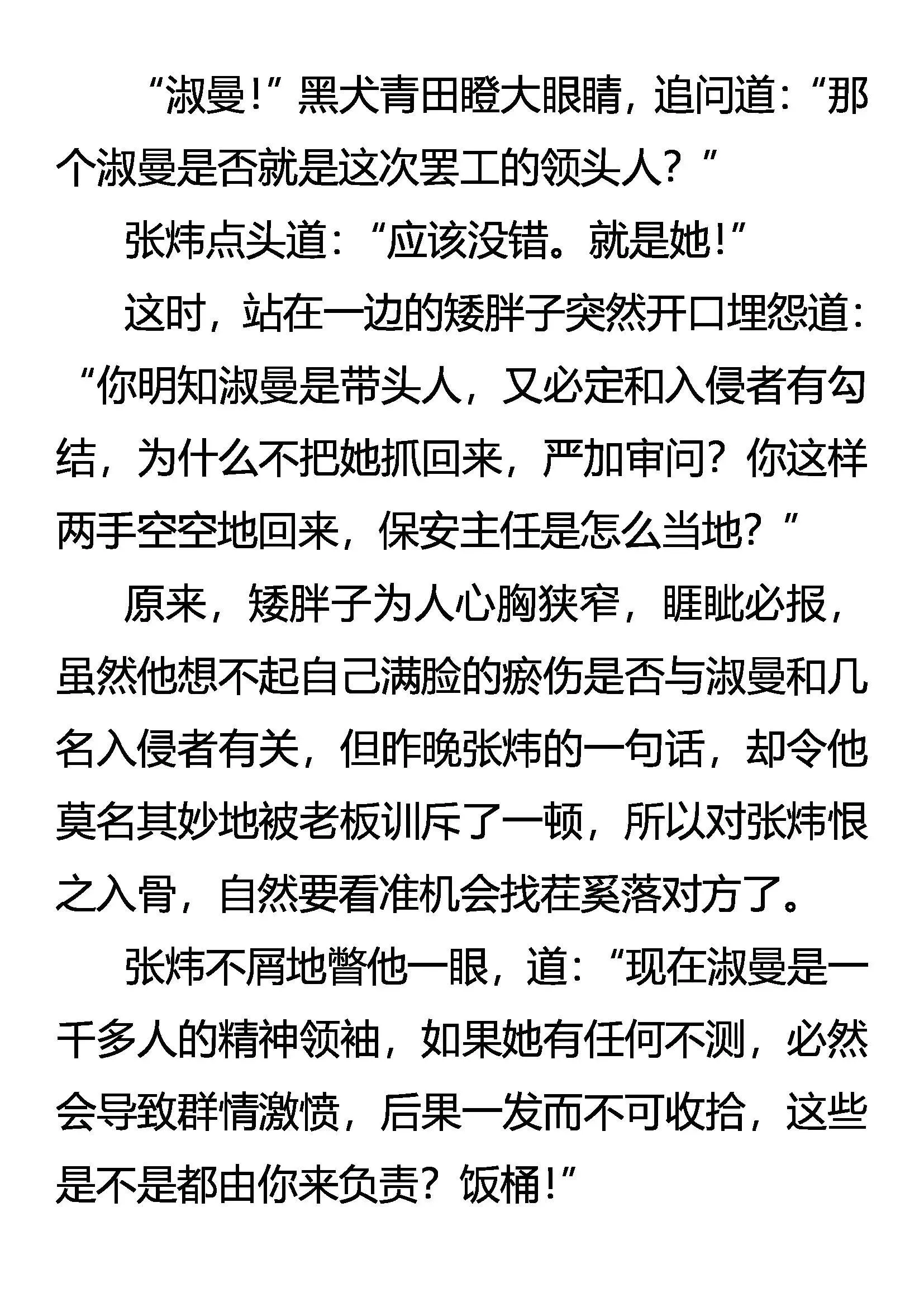 “淑曼！”黑犬青田瞪大眼睛，追问道：“那个淑曼是否就是这次罢工的领头人？”

张炜点头道：“应该没错。就是她！”

这时，站在一边的矮胖子突然开口埋怨道：“你明知淑曼是带头人，又必定和入侵者有勾结，为什么不把她抓回来，严加审问？你这样两手空空地回来，保安主任是怎么当地？”

原来，矮胖子为人心胸狭窄，睚眦必报，虽然他想不起自己满脸的瘀伤是否与淑曼和几名入侵者有关，但昨晚张炜的一句话，却令他莫名其妙地被老板训斥了一顿，所以对张炜恨之入骨，自然要看准机会找茬奚落对方了。

张炜不屑地瞥他一眼，道：“现在淑曼是一千多人的精神领袖，如果她有任何不测，必然会导致群情激愤，后果一发而不可收拾，这些是不是都由你来负责？饭桶！”